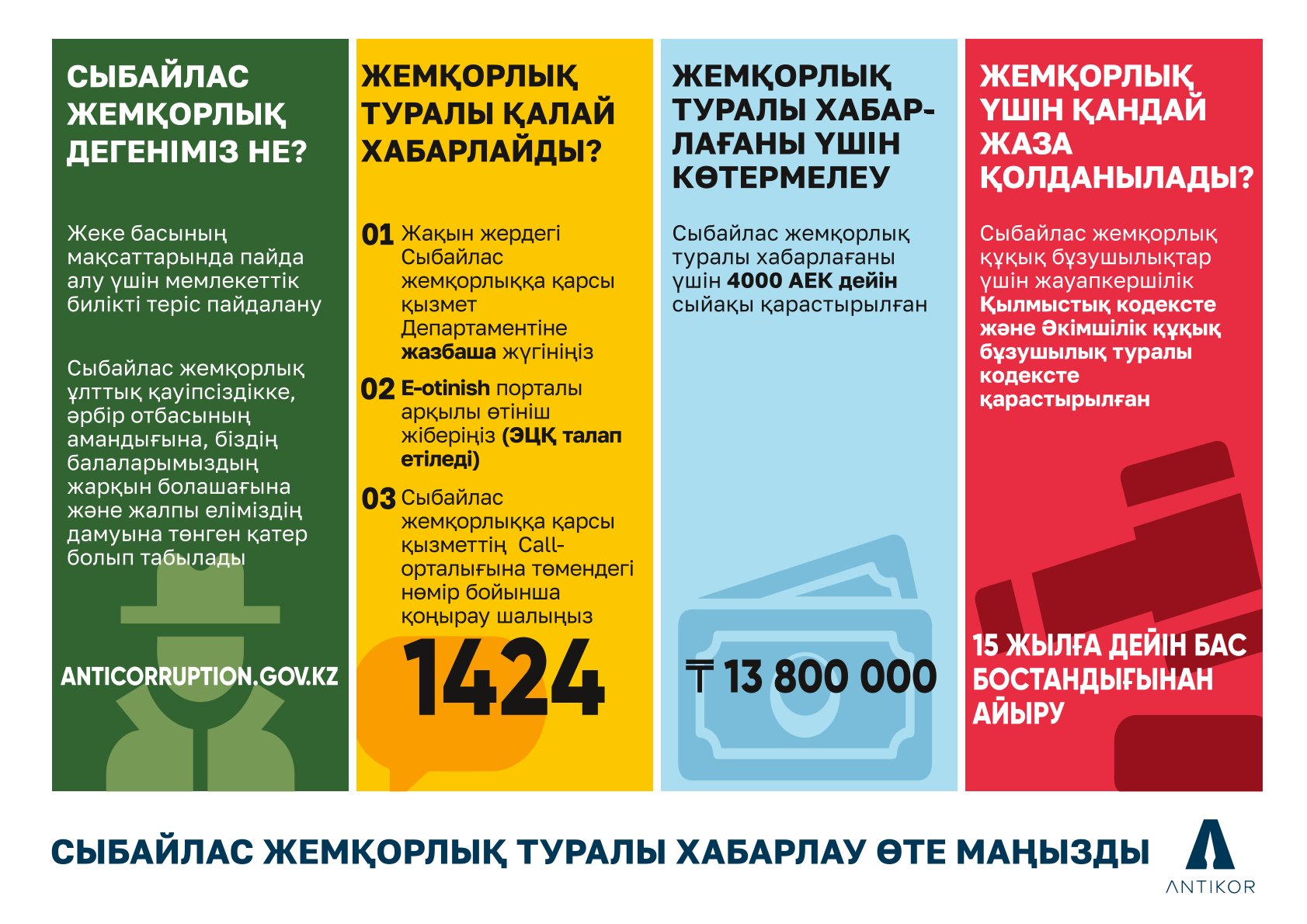 СЫБАЙЛАС ЖЕМҚОРЛЫҚ ДЕГЕНІМІЗ НЕ?

Жеке басының мақсаттарында пайда алу үшін мемлекеттік билікті теріс пайдалану

Сыбайлас жемқорлық ұлттық қауіпсіздікке, әрбір отбасының амандығына, біздің балаларымыздың жарқын болашағына және жалпы еліміздің дамуына төнген қатер болып табылады

ANTICORRUPTION.GOV.KZ

ЖЕМҚОРЛЫҚ ТУРАЛЫ ҚАЛАЙ ХАБАРЛАЙДЫ?

01 Жақын жердегі Сыбайлас жемқорлыққа қарсы қызмет Департаментіне жазбаша жүгініңіз

02 E-otinish порталы арқылы өтініш жіберіңіз (ЭЦҚ талап етіледі)

03 Сыбайлас жемқорлыққа қарсы қызметтің Call-орталығына төмендегі нөмір бойынша қоңырау шалыңыз

1424

ЖЕМҚОРЛЫҚ ТУРАЛЫ ХАБАРЛАҒАНЫ ҮШІН КӨТЕРМЕЛЕУ

Сыбайлас жемқорлық туралы хабарлағаны үшін 4000 АЕК дейін сыйақы қарастырылған

₸ 13 800 000

ЖЕМҚОРЛЫҚ ҮШІН ҚАНДАЙ ЖАЗА ҚОЛДАНЫЛАДЫ?

Сыбайлас жемқорлық құқық бұзушылықтар үшін жауапкершілік Қылмыстық кодексте және Әкімшілік құқық бұзушылық туралы кодексте қарастырылған

15 ЖЫЛҒА ДЕЙІН БАС БОСТАНДЫҒЫНАН АЙЫРУ

СЫБАЙЛАС ЖЕМҚОРЛЫҚ ТУРАЛЫ ХАБАРЛАУ ӨТЕ МАҢЫЗДЫ

ANTIKOR